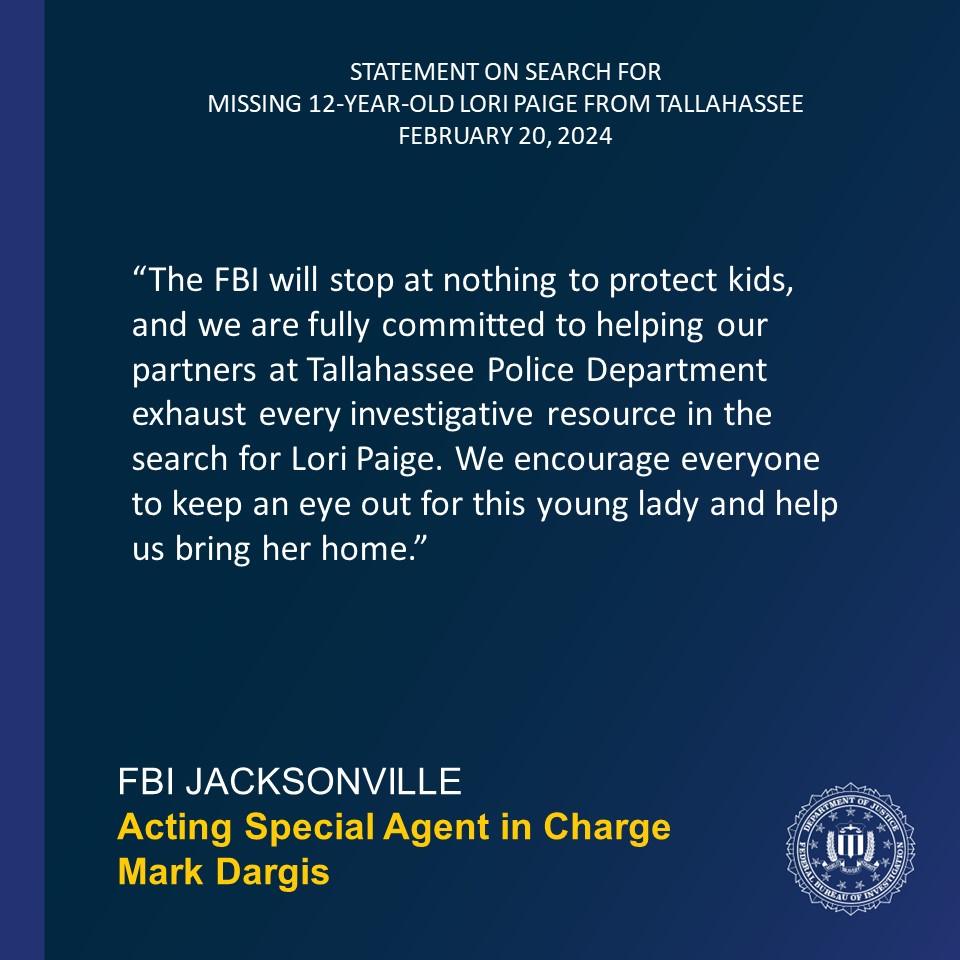 STATEMENT ON SEARCH FOR
MISSING 12-YEAR-OLD LORI PAIGE FROM TALLAHASSEE
FEBRUARY 20, 2024

"The FBI will stop at nothing to protect kids, and we are fully committed to helping our partners at Tallahassee Police Department exhaust every investigative resource in the search for Lori Paige. We encourage everyone to keep an eye out for this young lady and help us bring her home."

FBI JACKSONVILLE
Acting Special Agent in Charge
Mark Dargis